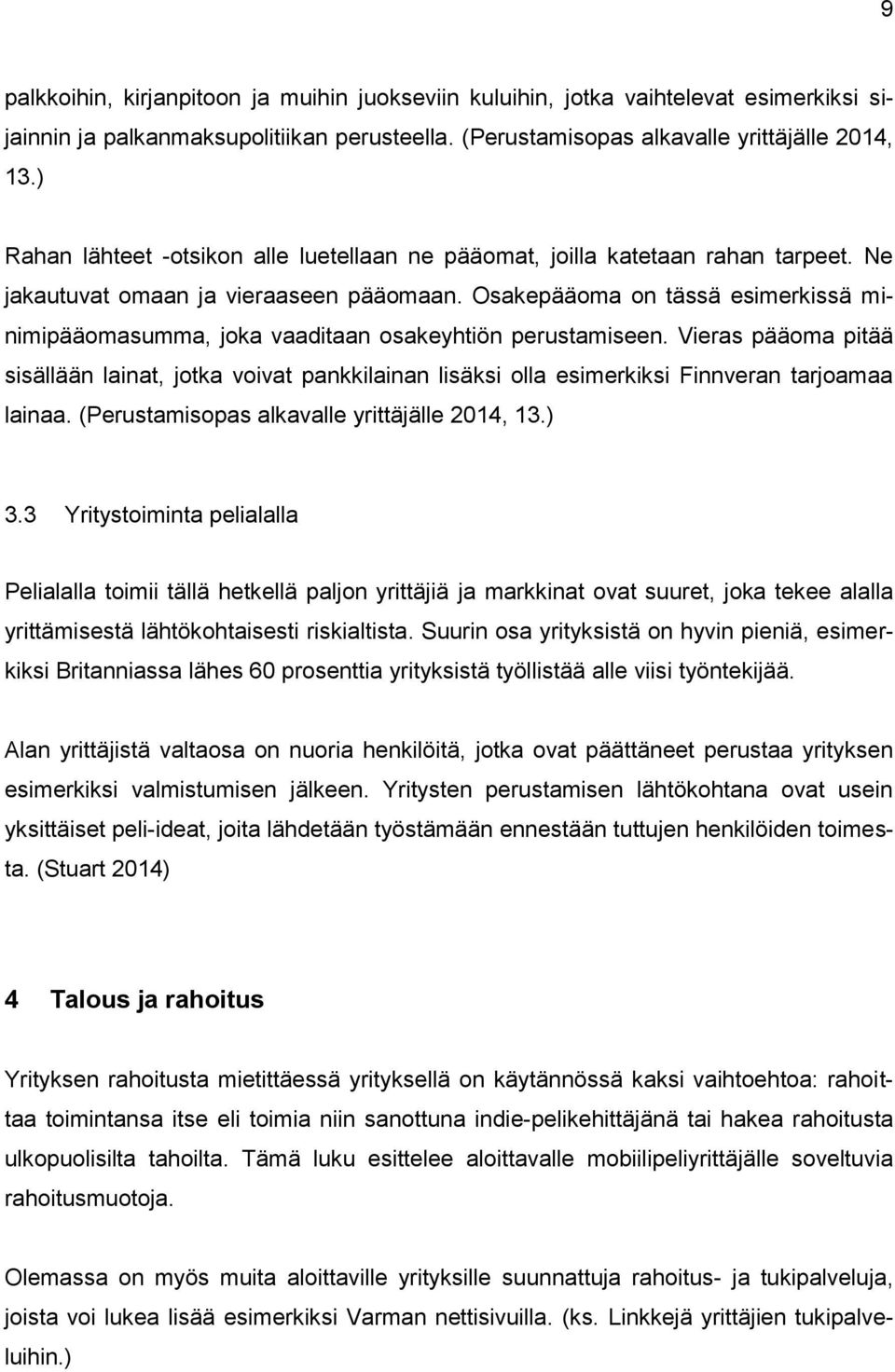 9

palkkoihin, kirjanpitoon ja muihin juokseviin kuluihin, jotka vaihtelevat esimerkiksi sijainnin ja palkanmaksupolitiikan perusteella. (Perustamisopas alkavalle yrittäjälle 2014, 13.)

Rahan lähteet -otsikon alle luetellaan ne pääomat, joilla katetaan rahan tarpeet. Ne jakautuvat omaan ja vieraaseen pääomaan. Osakepääoma on tässä esimerkissä minimipääomasumma, joka vaaditaan osakeyhtiön perustamiseen. Vieras pääoma pitää sisällään lainat, jotka voivat pankkilainan lisäksi olla esimerkiksi Finnveran tarjoamaa lainaa. (Perustamisopas alkavalle yrittäjälle 2014, 13.)

3.3 Yritystoiminta pelialalla

Pelialalla toimii tällä hetkellä paljon yrittäjiä ja markkinat ovat suuret, joka tekee alalla yrittämisestä lähtökohtaisesti riskialtista. Suurin osa yrityksistä on hyvin pieniä, esimerkiksi Britanniassa lähes 60 prosenttia yrityksistä työllistää alle viisi työntekijää.

Alan yrittäjistä valtaosa on nuoria henkilöitä, jotka ovat päättäneet perustaa yrityksen esimerkiksi valmistumisen jälkeen. Yritysten perustamisen lähtökohtana ovat usein yksittäiset peli-ideat, joita lähdetään työstämään ennestään tuttujen henkilöiden toimesta. (Stuart 2014)

4 Talous ja rahoitus

Yrityksen rahoitusta mietittäessä yrityksellä on käytännössä kaksi vaihtoehtoa: rahoittaa toimintansa itse eli toimia niin sanottuna indie-pelikehittäjänä tai hakea rahoitusta ulkopuolisilta tahoilta. Tämä luku esittelee aloittavalle mobiilipeliyrittäjälle soveltuvia rahoitusmuotoja.

Olemassa on myös muita aloittaville yrityksille suunnattuja rahoitus- ja tukipalveluja, joista voi lukea lisää esimerkiksi Varman nettisivuilla. (ks. Linkkejä yrittäjien tukipalveluihin.)